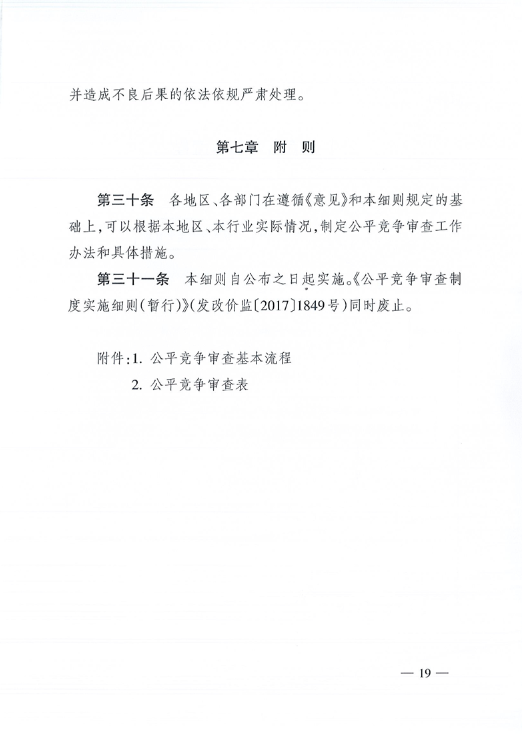 并造成不良后果的依法依规严肃处理。

第七章　附　则

第三十条　各地区、各部门在遵循《意见》和本细则规定的基础上，可以根据本地区、本行业实际情况，制定公平竞争审查工作办法和具体措施。

第三十一条　本细则自公布之日起实施。《公平竞争审查制度实施细则（暂行）》（发改价监〔2017〕1849号）同时废止。

附件：1. 公平竞争审查基本流程
　　　2. 公平竞争审查表

— 19 —